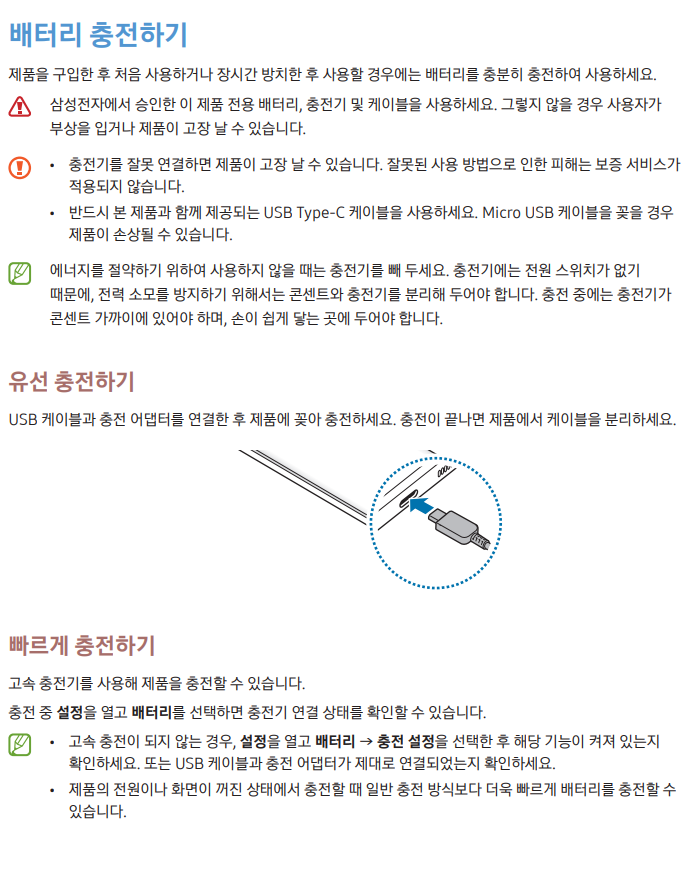 배터리 충전하기

제품을 구입한 후 처음 사용하거나 장시간 방치한 후 사용할 경우에는 배터리를 충분히 충전하여 사용하세요.

삼성전자에서 승인한 이 제품 전용 배터리, 충전기 및 케이블을 사용하세요. 그렇지 않을 경우 사용자가 부상을 입거나 제품이 고장 날 수 있습니다.

• 충전기를 잘못 연결하면 제품이 고장 날 수 있습니다. 잘못된 사용 방법으로 인한 피해는 보증 서비스가 적용되지 않습니다.
• 반드시 본 제품과 함께 제공되는 USB Type-C 케이블을 사용하세요. Micro USB 케이블을 꽂을 경우 제품이 손상될 수 있습니다.

에너지를 절약하기 위하여 사용하지 않을 때는 충전기를 빼 두세요. 충전기에는 전원 스위치가 없기 때문에, 전력 소모를 방지하기 위해서는 콘센트와 충전기를 분리해 두어야 합니다. 충전 중에는 충전기가 콘센트 가까이에 있어야 하며, 손이 쉽게 닿는 곳에 두어야 합니다.

유선 충전하기

USB 케이블과 충전 어댑터를 연결한 후 제품에 꽂아 충전하세요. 충전이 끝나면 제품에서 케이블을 분리하세요.

빠르게 충전하기

고속 충전기를 사용해 제품을 충전할 수 있습니다.

충전 중 설정을 열고 배터리를 선택하면 충전기 연결 상태를 확인할 수 있습니다.

• 고속 충전이 되지 않는 경우, 설정을 열고 배터리 → 충전 설정을 선택한 후 해당 기능이 켜져 있는지 확인하세요. 또는 USB 케이블과 충전 어댑터가 제대로 연결되었는지 확인하세요.
• 제품의 전원이나 화면이 꺼진 상태에서 충전할 때 일반 충전 방식보다 더욱 빠르게 배터리를 충전할 수 있습니다.